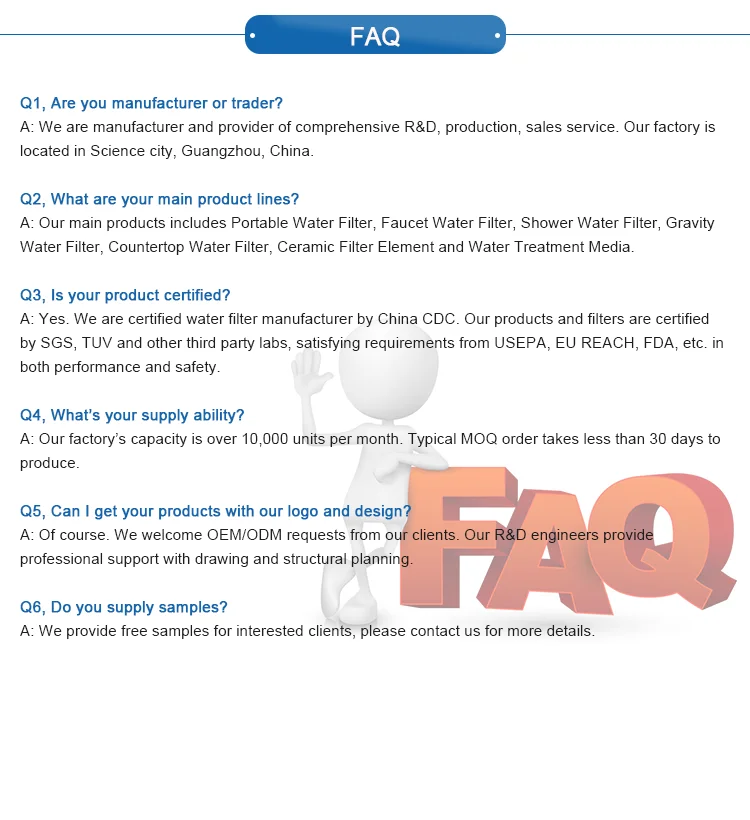 FAQ

Q1, Are you manufacturer or trader?
A: We are manufacturer and provider of comprehensive R&D, production, sales service. Our factory is located in Science city, Guangzhou, China.

Q2, What are your main product lines?
A: Our main products includes Portable Water Filter, Faucet Water Filter, Shower Water Filter, Gravity Water Filter, Countertop Water Filter, Ceramic Filter Element and Water Treatment Media.

Q3, Is your product certified?
A: Yes. We are certified water filter manufacturer by China CDC. Our products and filters are certified by SGS, TUV and other third party labs, satisfying requirements from USEPA, EU REACH, FDA, etc. in both performance and safety.

Q4, What's your supply ability?
A: Our factory's capacity is over 10,000 units per month. Typical MOQ order takes less than 30 days to produce.

Q5, Can I get your products with our logo and design?
A: Of course. We welcome OEM/ODM requests from our clients. Our R&D engineers provide professional support with drawing and structural planning.

Q6, Do you supply samples?
A: We provide free samples for interested clients, please contact us for more details.

FAQ